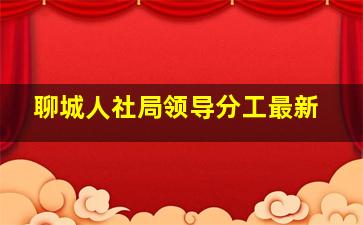 聊城人社局领导分工最新